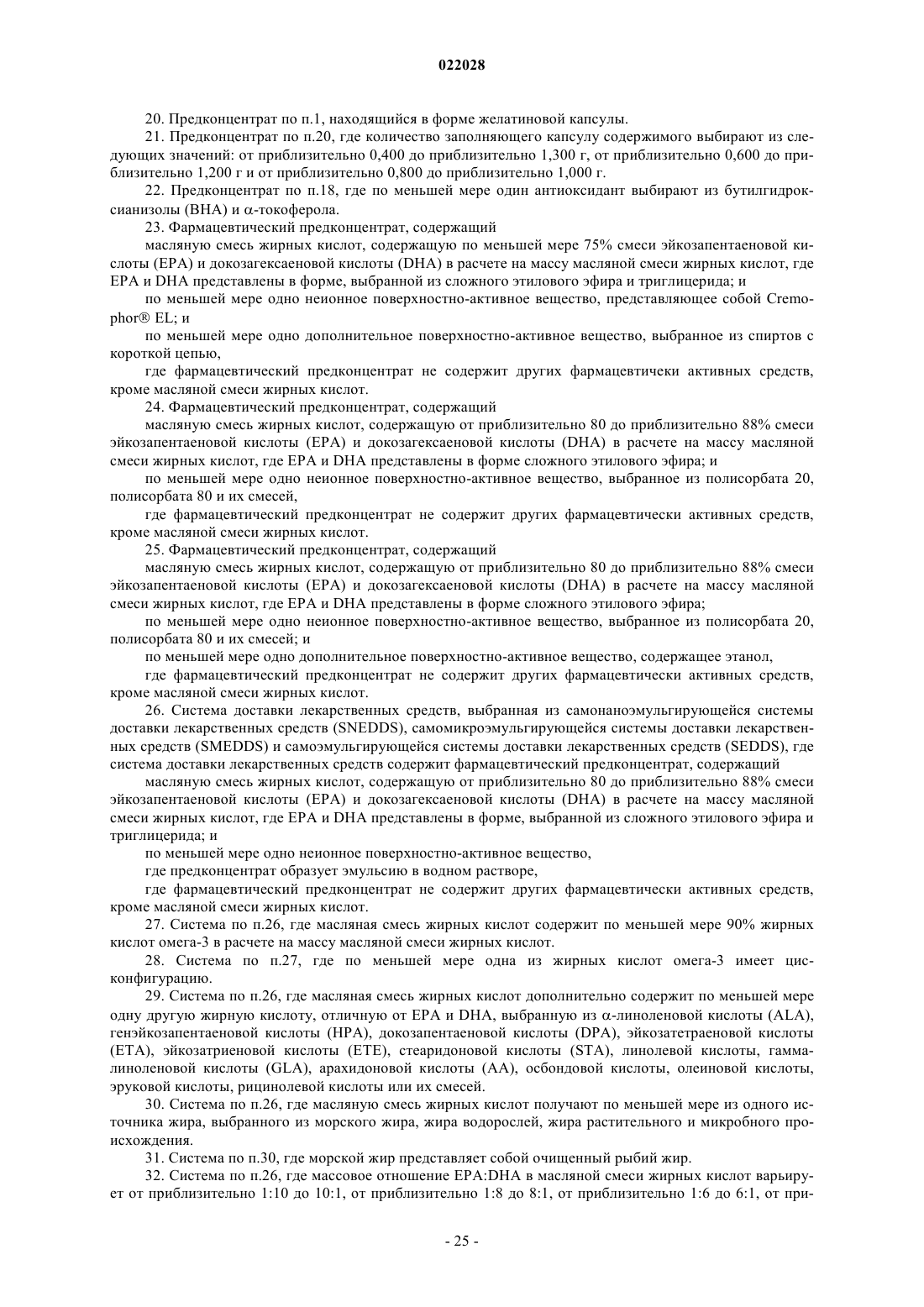 022028

20. Предконцентрат по п.1, находящийся в форме желатиновой капсулы.

21. Предконцентрат по п.20, где количество заполняющего капсулу содержимого выбирают из следующих значений: от приблизительно 0,400 до приблизительно 1,300 г, от приблизительно 0,600 до приблизительно 1,200 г и от приблизительно 0,800 до приблизительно 1,000 г.

22. Предконцентрат по п.18, где по меньшей мере один антиоксидант выбирают из бутилгидроксианизолы (BHA) и α-токоферола.

23. Фармацевтический предконцентрат, содержащий

масляную смесь жирных кислот, содержащую по меньшей мере 75% смеси эйкозапентаеновой кислоты (EPA) и докозагексаеновой кислоты (DHA) в расчете на массу масляной смеси жирных кислот, где EPA и DHA представлены в форме, выбранной из сложного этилового эфира и триглицерида; и

по меньшей мере одно неионное поверхностно-активное вещество, представляющее собой Cremophor® EL; и

по меньшей мере одно дополнительное поверхностно-активное вещество, выбранное из спиртов с короткой цепью,

где фармацевтический предконцентрат не содержит других фармацевтичеки активных средств, кроме масляной смеси жирных кислот.

24. Фармацевтический предконцентрат, содержащий

масляную смесь жирных кислот, содержащую от приблизительно 80 до приблизительно 88% смеси эйкозапентаеновой кислоты (EPA) и докозагексаеновой кислоты (DHA) в расчете на массу масляной смеси жирных кислот, где EPA и DHA представлены в форме сложного этилового эфира; и

по меньшей мере одно неионное поверхностно-активное вещество, выбранное из полисорбата 20, полисорбата 80 и их смесей,

где фармацевтический предконцентрат не содержит других фармацевтически активных средств, кроме масляной смеси жирных кислот.

25. Фармацевтический предконцентрат, содержащий

масляную смесь жирных кислот, содержащую от приблизительно 80 до приблизительно 88% смеси эйкозапентаеновой кислоты (EPA) и докозагексаеновой кислоты (DHA) в расчете на массу масляной смеси жирных кислот, где EPA и DHA представлены в форме сложного этилового эфира;

по меньшей мере одно неионное поверхностно-активное вещество, выбранное из полисорбата 20, полисорбата 80 и их смесей; и

по меньшей мере одно дополнительное поверхностно-активное вещество, содержащее этанол,

где фармацевтический предконцентрат не содержит других фармацевтически активных средств, кроме масляной смеси жирных кислот.

26. Система доставки лекарственных средств, выбранная из самонаноэмульгирующейся системы доставки лекарственных средств (SNEDDS), самомикроэмульгирующейся системы доставки лекарственных средств (SMEDDS) и самоэмульгирующейся системы доставки лекарственных средств (SEDDS), где система доставки лекарственных средств содержит фармацевтический предконцентрат, содержащий

масляную смесь жирных кислот, содержащую от приблизительно 80 до приблизительно 88% смеси эйкозапентаеновой кислоты (EPA) и докозагексаеновой кислоты (DHA) в расчете на массу масляной смеси жирных кислот, где EPA и DHA представлены в форме, выбранной из сложного этилового эфира и триглицерида; и

по меньшей мере одно неионное поверхностно-активное вещество,

где предконцентрат образует эмульсию в водном растворе,

где фармацевтический предконцентрат не содержит других фармацевтически активных средств, кроме масляной смеси жирных кислот.

27. Система по п.26, где масляная смесь жирных кислот содержит по меньшей мере 90% жирных кислот омега-3 в расчете на массу масляной смеси жирных кислот.

28. Система по п.27, где по меньшей мере одна из жирных кислот омега-3 имеет цис-конфигурацию.

29. Система по п.26, где масляная смесь жирных кислот дополнительно содержит по меньшей мере одну другую жирную кислоту, отличную от EPA и DHA, выбранную из α-линоленовой кислоты (ALA), генэйкозапентаеновой кислоты (HPA), докозапентаеновой кислоты (DPA), эйкозатетраеновой кислоты (ETA), эйкозатриеновой кислоты (ETE), стеаридоновой кислоты (STA), линолевой кислоты, гамма-линоленовой кислоты (GLA), арахидоновой кислоты (AA), осбондовой кислоты, олеиновой кислоты, эруковой кислоты, рицинолевой кислоты или их смесей.

30. Система по п.26, где масляную смесь жирных кислот получают по меньшей мере из одного источника жира, выбранного из морского жира, жира водорослей, жира растительного и микробного происхождения.

31. Система по п.30, где морской жир представляет собой очищенный рыбий жир.

32. Система по п.26, где массовое отношение EPA:DHA в масляной смеси жирных кислот варьирует от приблизительно 1:10 до 10:1, от приблизительно 1:8 до 8:1, от приблизительно 1:6 до 6:1, от при-

- 25 -